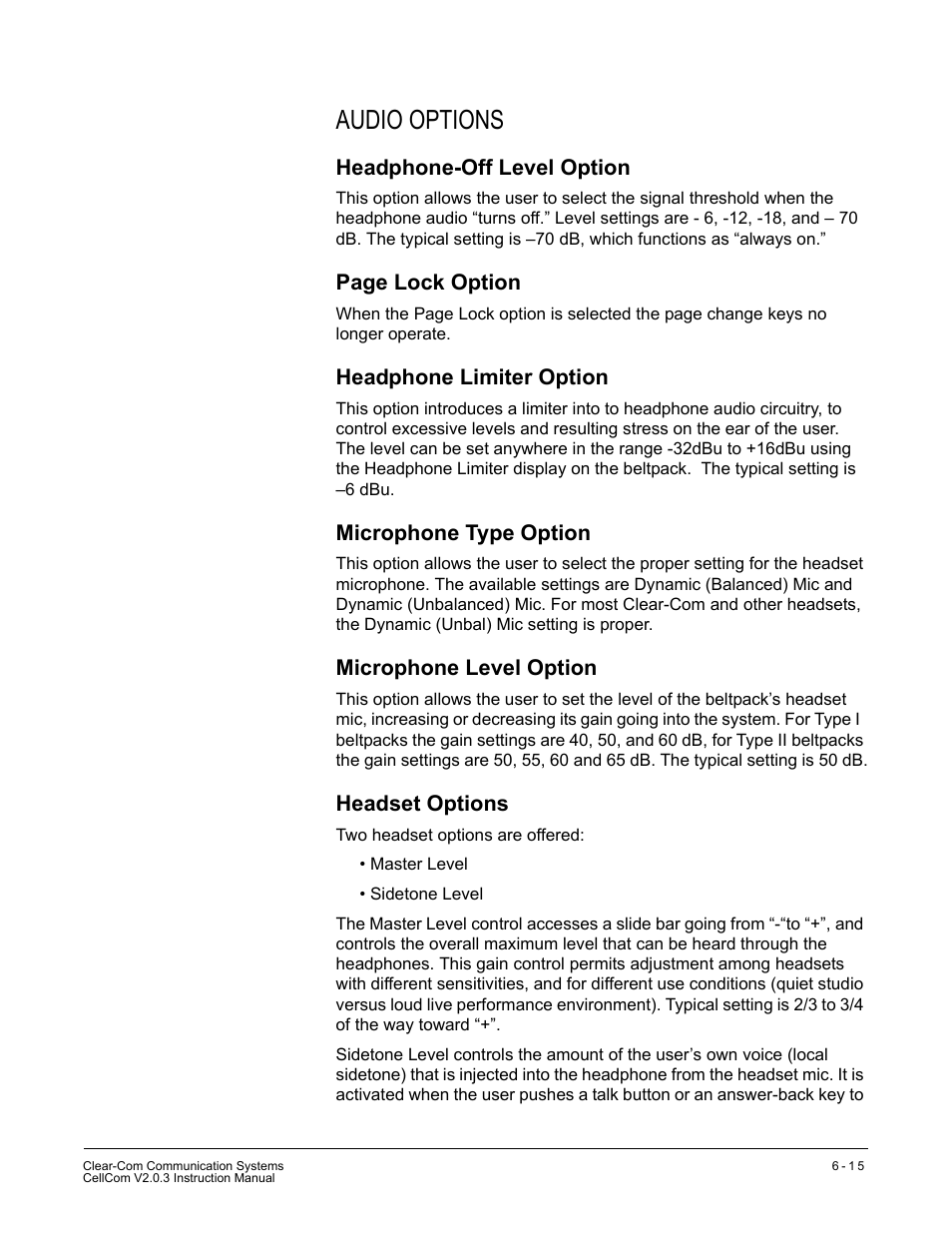 AUDIO OPTIONS

Headphone-Off Level Option

This option allows the user to select the signal threshold when the headphone audio “turns off.” Level settings are - 6, -12, -18, and – 70 dB. The typical setting is –70 dB, which functions as “always on.”

Page Lock Option

When the Page Lock option is selected the page change keys no longer operate.

Headphone Limiter Option

This option introduces a limiter into to headphone audio circuitry, to control excessive levels and resulting stress on the ear of the user. The level can be set anywhere in the range -32dBu to +16dBu using the Headphone Limiter display on the beltpack.  The typical setting is –6 dBu.

Microphone Type Option

This option allows the user to select the proper setting for the headset microphone. The available settings are Dynamic (Balanced) Mic and Dynamic (Unbalanced) Mic. For most Clear-Com and other headsets, the Dynamic (Unbal) Mic setting is proper.

Microphone Level Option

This option allows the user to set the level of the beltpack’s headset mic, increasing or decreasing its gain going into the system. For Type I beltpacks the gain settings are 40, 50, and 60 dB, for Type II beltpacks the gain settings are 50, 55, 60 and 65 dB. The typical setting is 50 dB.

Headset Options

Two headset options are offered:

• Master Level

• Sidetone Level

The Master Level control accesses a slide bar going from “-“to “+”, and controls the overall maximum level that can be heard through the headphones. This gain control permits adjustment among headsets with different sensitivities, and for different use conditions (quiet studio versus loud live performance environment). Typical setting is 2/3 to 3/4 of the way toward “+”.

Sidetone Level controls the amount of the user’s own voice (local sidetone) that is injected into the headphone from the headset mic. It is activated when the user pushes a talk button or an answer-back key to

Clear-Com Communication Systems
CellCom V2.0.3 Instruction Manual

6 - 15